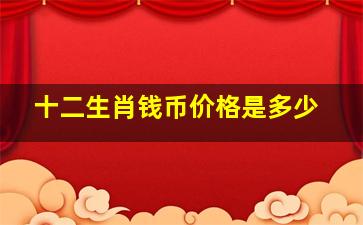 十二生肖钱币价格是多少